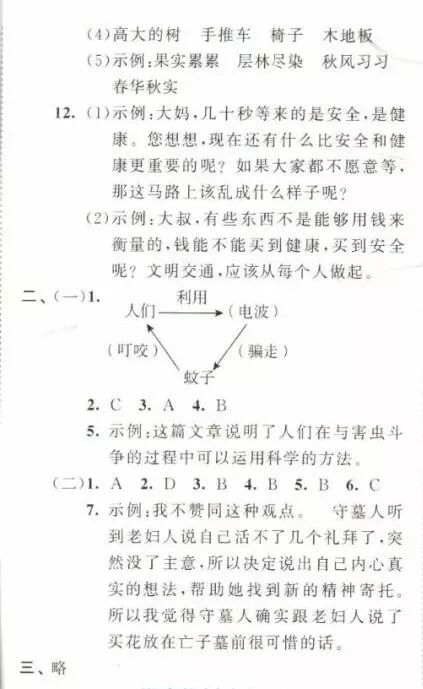 (4)高大的树　手推车　椅子　木地板

(5)示例：果实累累　层林尽染　秋风习习　春华秋实

12. (1)示例：大妈，几十秒等来的是安全，是健康。您想想，现在还有什么比安全和健康更重要的呢？如果大家都不愿意等，那这马路上该乱成什么样子呢？

(2)示例：大叔，有些东西不是能够用钱来衡量的，钱能不能买到健康，买到安全呢？文明交通，应该从每个人做起。

二、(一)1.

人们　利用　(电波)

(叮咬)　(骗走)

蚊子

2. C　3. A　4. B

5. 示例：这篇文章说明了人们在与害虫斗争的过程中可以运用科学的方法。

(二)1. A　2. D　3. B　4. B　5. B　6. C

7. 示例：我不赞同这种观点。　守墓人听到老妇人说自己活不了几个礼拜了，突然没了主意，所以决定说出自己内心真实的想法，帮助她找到新的精神寄托。所以我觉得守墓人确实跟老妇人说了买花放在亡子墓前很可惜的话。

三、略